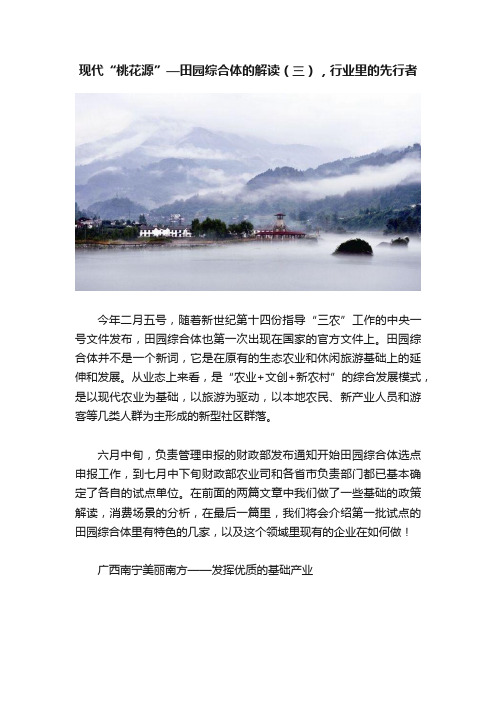 现代“桃花源”—田园综合体的解读（三），行业里的先行者

今年二月五号，随着新世纪第十四份指导“三农”工作的中央一号文件发布，田园综合体也第一次出现在国家的官方文件上。田园综合体并不是一个新词，它是在原有的生态农业和休闲旅游基础上的延伸和发展。从业态上来看，是“农业+文创+新农村”的综合发展模式，是以现代农业为基础，以旅游为驱动，以本地农民、新产业人员和游客等几类人群为主形成的新型社区群落。

六月中旬，负责管理申报的财政部发布通知开始田园综合体选点申报工作，到七月中下旬财政部农业司和各省市负责部门都已基本确定了各自的试点单位。在前面的两篇文章中我们做了一些基础的政策解读，消费场景的分析，在最后一篇里，我们将会介绍第一批试点的田园综合体里有特色的几家，以及这个领域里现有的企业在如何做！

广西南宁美丽南方——发挥优质的基础产业